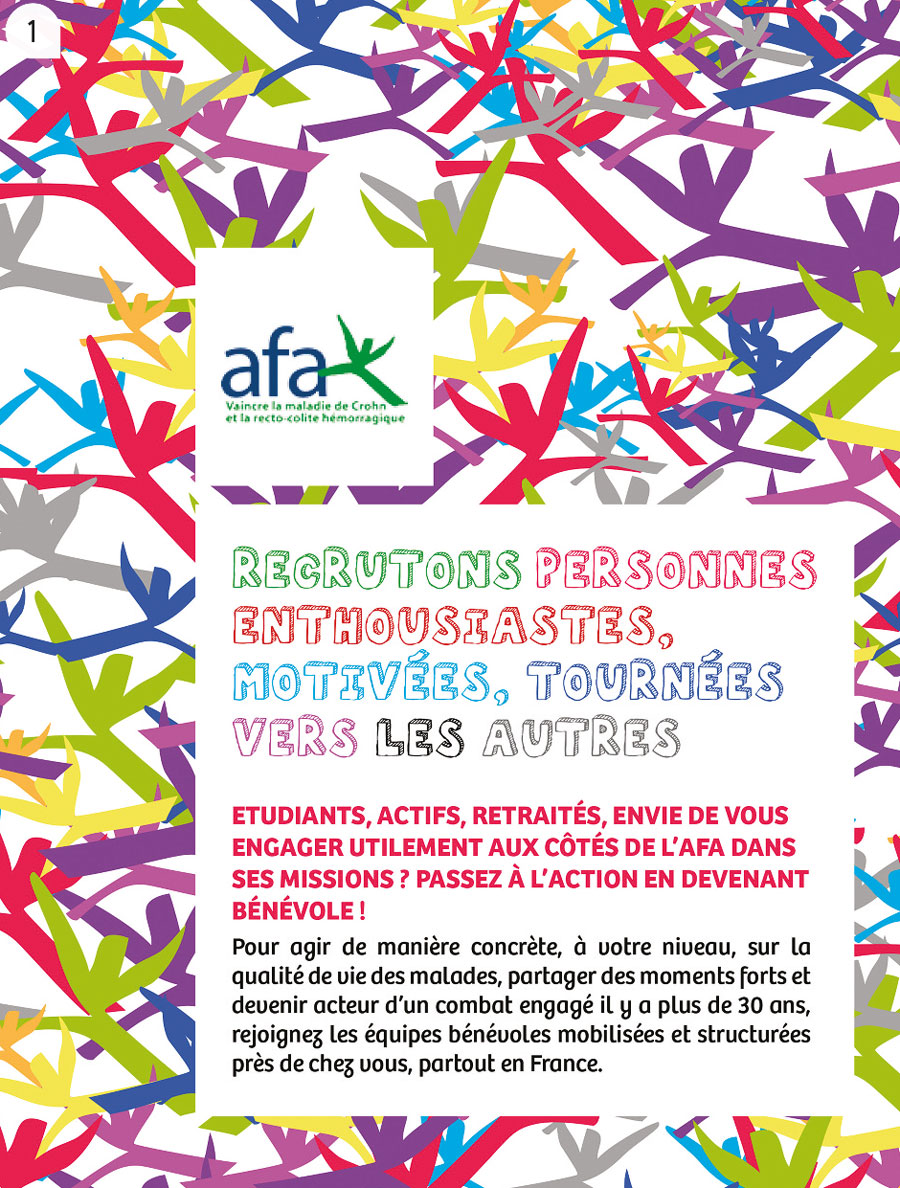 1

afa
Vaincre la maladie de Crohn et la recto-colite hémorragique

RECRUTONS PERSONNES ENTHOUSIASTES, MOTIVÉES, TOURNÉES VERS LES AUTRES

ETUDIANTS, ACTIFS, RETRAITÉS, ENVIE DE VOUS ENGAGER UTILEMENT AUX CÔTÉS DE L'AFA DANS SES MISSIONS ? PASSEZ À L'ACTION EN DEVENANT BÉNÉVOLE !

Pour agir de manière concrète, à votre niveau, sur la qualité de vie des malades, partager des moments forts et devenir acteur d'un combat engagé il y a plus de 30 ans, rejoignez les équipes bénévoles mobilisées et structurées près de chez vous, partout en France.